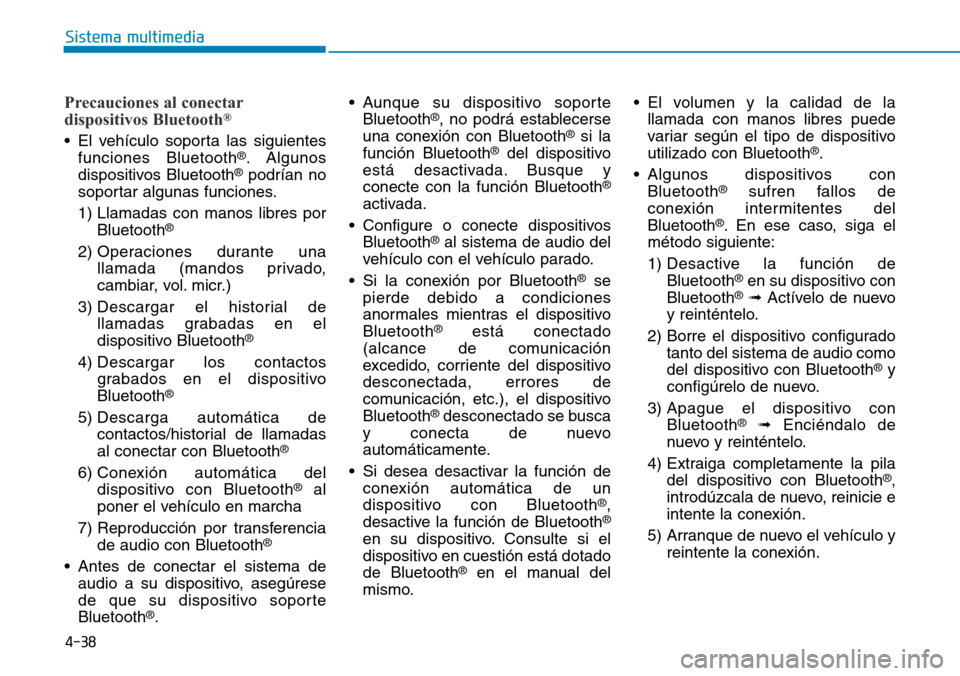 Sistema multimedia

Precauciones al conectar dispositivos Bluetooth®

• El vehículo soporta las siguientes funciones Bluetooth®. Algunos dispositivos Bluetooth® podrían no soportar algunas funciones.

1) Llamadas con manos libres por Bluetooth®

2) Operaciones durante una llamada (mandos privado, cambiar, vol. micr.)

3) Descargar el historial de llamadas grabadas en el dispositivo Bluetooth®

4) Descargar los contactos grabados en el dispositivo Bluetooth®

5) Descarga automática de contactos/historial de llamadas al conectar con Bluetooth®

6) Conexión automática del dispositivo con Bluetooth® al poner el vehículo en marcha

7) Reproducción por transferencia de audio con Bluetooth®

• Antes de conectar el sistema de audio a su dispositivo, asegúrese de que su dispositivo soporte Bluetooth®.

• Aunque su dispositivo soporte Bluetooth®, no podrá establecerse una conexión con Bluetooth® si la función Bluetooth® del dispositivo está desactivada. Busque y conecte con la función Bluetooth® activada.

• Configure o conecte dispositivos Bluetooth® al sistema de audio del vehículo con el vehículo parado.

• Si la conexión por Bluetooth® se pierde debido a condiciones anormales mientras el dispositivo Bluetooth® está conectado (alcance de comunicación excedido, corriente del dispositivo desconectada, errores de comunicación, etc.), el dispositivo Bluetooth® desconectado se busca y conecta de nuevo automáticamente.

• Si desea desactivar la función de conexión automática de un dispositivo con Bluetooth®, desactive la función de Bluetooth® en su dispositivo. Consulte si el dispositivo en cuestión está dotado de Bluetooth® en el manual del mismo.

• El volumen y la calidad de la llamada con manos libres puede variar según el tipo de dispositivo utilizado con Bluetooth®.

• Algunos dispositivos con Bluetooth® sufren fallos de conexión intermitentes del Bluetooth®. En ese caso, siga el método siguiente:

1) Desactive la función de Bluetooth® en su dispositivo con Bluetooth® ➟ Actívelo de nuevo y reinténtelo.

2) Borre el dispositivo configurado tanto del sistema de audio como del dispositivo con Bluetooth® y configúrelo de nuevo.

3) Apague el dispositivo con Bluetooth® ➟ Enciéndalo de nuevo y reinténtelo.

4) Extraiga completamente la pila del dispositivo con Bluetooth®, introdúzcala de nuevo, reinicie e intente la conexión.

5) Arranque de nuevo el vehículo y reintente la conexión.

4-38

carmanualsonline.info